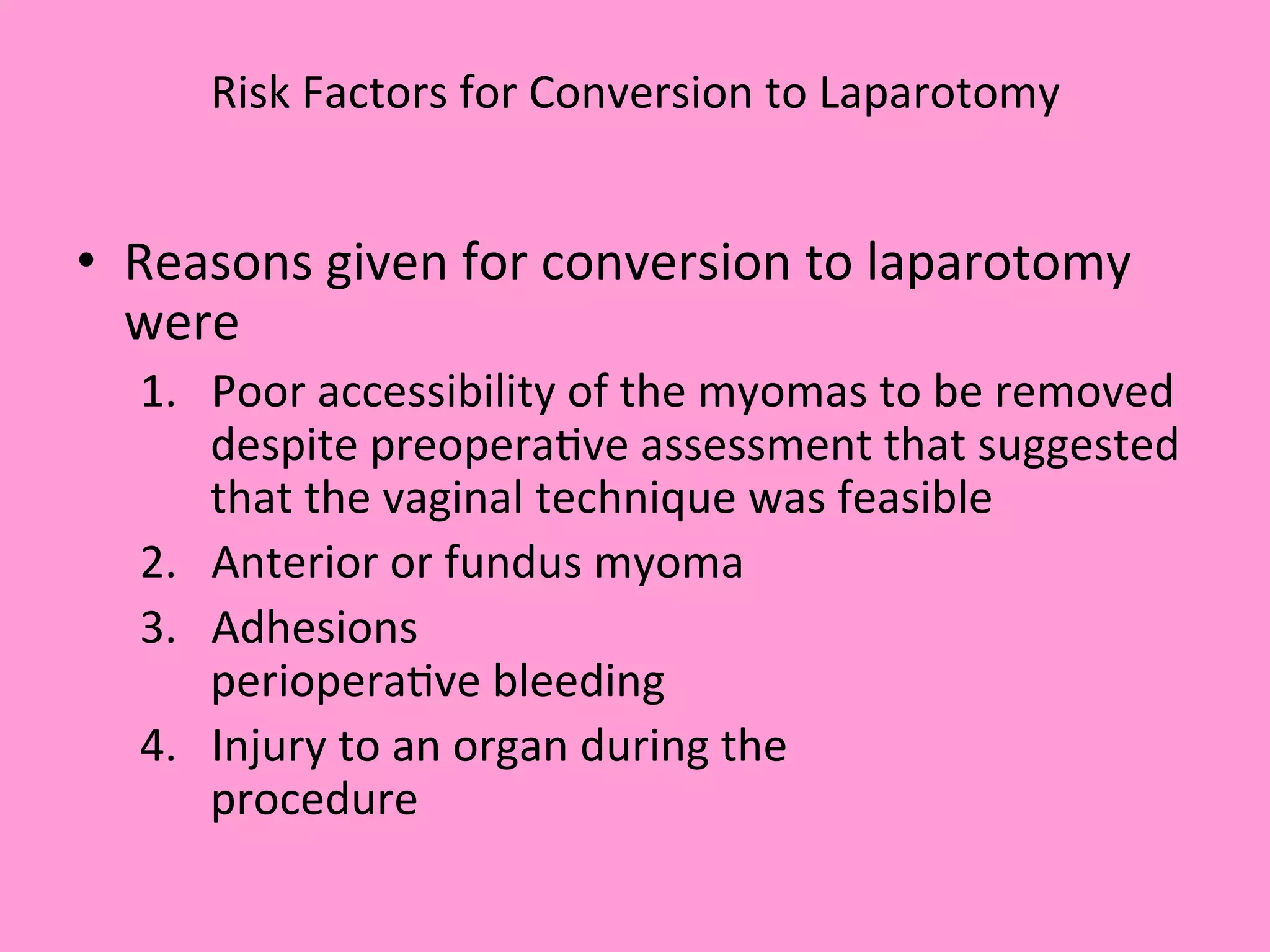 Risk Factors for Conversion to Laparotomy

• Reasons given for conversion to laparotomy were

1. Poor accessibility of the myomas to be removed despite preoperative assessment that suggested that the vaginal technique was feasible
2. Anterior or fundus myoma
3. Adhesions
perioperative bleeding
4. Injury to an organ during the procedure